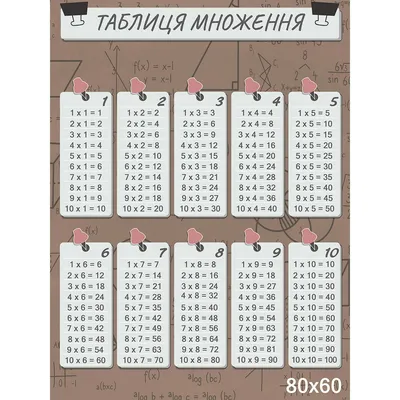 ТАБЛИЦЯ МНОЖЕННЯ

1
1 x 1 = 1
2 x 1 = 2
3 x 1 = 3
4 x 1 = 4
5 x 1 = 5
6 x 1 = 6
7 x 1 = 7
8 x 1 = 8
9 x 1 = 9
10 x 1 = 10

2
1 x 2 = 2
2 x 2 = 4
3 x 2 = 6
4 x 2 = 8
5 x 2 = 10
6 x 2 = 12
7 x 2 = 14
8 x 2 = 16
9 x 2 = 18
10 x 2 = 20

3
1 x 3 = 3
2 x 3 = 6
3 x 3 = 9
4 x 3 = 12
5 x 3 = 15
6 x 3 = 18
7 x 3 = 21
8 x 3 = 24
9 x 3 = 27
10 x 3 = 30

4
1 x 4 = 4
2 x 4 = 8
3 x 4 = 12
4 x 4 = 16
5 x 4 = 20
6 x 4 = 24
7 x 4 = 28
8 x 4 = 32
9 x 4 = 36
10 x 4 = 40

5
1 x 5 = 5
2 x 5 = 10
3 x 5 = 15
4 x 5 = 20
5 x 5 = 25
6 x 5 = 30
7 x 5 = 35
8 x 5 = 40
9 x 5 = 45
10 x 5 = 50

6
1 x 6 = 6
2 x 6 = 12
3 x 6 = 18
4 x 6 = 24
5 x 6 = 30
6 x 6 = 36
7 x 6 = 42
8 x 6 = 48
9 x 6 = 54
10 x 6 = 60

7
1 x 7 = 7
2 x 7 = 14
3 x 7 = 21
4 x 7 = 28
5 x 7 = 35
6 x 7 = 42
7 x 7 = 49
8 x 7 = 56
9 x 7 = 63
10 x 7 = 70

8
1 x 8 = 8
2 x 8 = 16
3 x 8 = 24
4 x 8 = 32
5 x 8 = 40
6 x 8 = 48
7 x 8 = 56
8 x 8 = 64
9 x 8 = 72
10 x 8 = 80

9
1 x 9 = 9
2 x 9 = 18
3 x 9 = 27
4 x 9 = 36
5 x 9 = 45
6 x 9 = 54
7 x 9 = 63
8 x 9 = 72
9 x 9 = 81
10 x 9 = 90

10
1 x 10 = 10
2 x 10 = 20
3 x 10 = 30
4 x 10 = 40
5 x 10 = 50
6 x 10 = 60
7 x 10 = 70
8 x 10 = 80
9 x 10 = 90
10 x 10 = 100

80x60